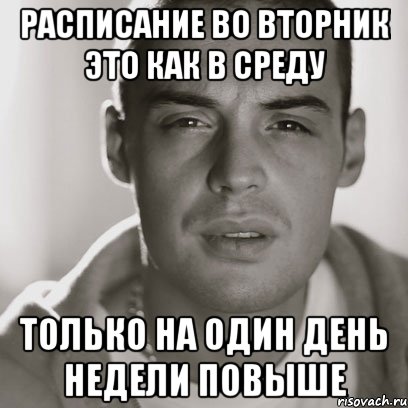 РАСПИСАНИЕ ВО ВТОРНИК ЭТО КАК В СРЕДУ

ТОЛЬКО НА ОДИН ДЕНЬ НЕДЕЛИ ПОВЫШЕ

risovach.ru